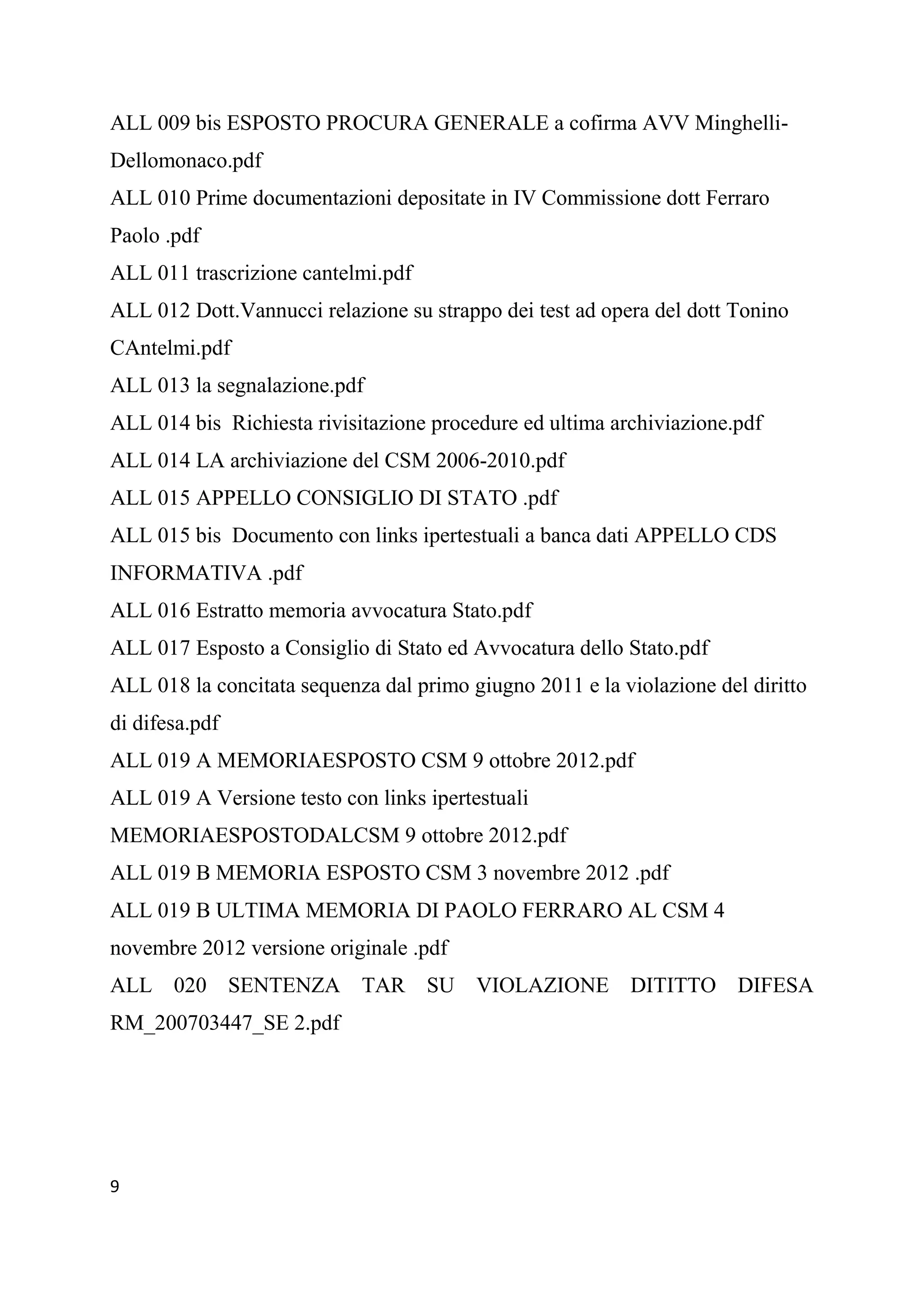 ALL 009 bis ESPOSTO PROCURA GENERALE a cofirma AVV Minghelli-Dellomonaco.pdf
ALL 010 Prime documentazioni depositate in IV Commissione dott Ferraro Paolo .pdf
ALL 011 trascrizione cantelmi.pdf
ALL 012 Dott.Vannucci relazione su strappo dei test ad opera del dott Tonino CAntelmi.pdf
ALL 013 la segnalazione.pdf
ALL 014 bis  Richiesta rivisitazione procedure ed ultima archiviazione.pdf
ALL 014 LA archiviazione del CSM 2006-2010.pdf
ALL 015 APPELLO CONSIGLIO DI STATO .pdf
ALL 015 bis  Documento con links ipertestuali a banca dati APPELLO CDS INFORMATIVA .pdf
ALL 016 Estratto memoria avvocatura Stato.pdf
ALL 017 Esposto a Consiglio di Stato ed Avvocatura dello Stato.pdf
ALL 018 la concitata sequenza dal primo giugno 2011 e la violazione del diritto di difesa.pdf
ALL 019 A MEMORIAESPOSTO CSM 9 ottobre 2012.pdf
ALL 019 A Versione testo con links ipertestuali MEMORIAESPOSTODALCSM 9 ottobre 2012.pdf
ALL 019 B MEMORIA ESPOSTO CSM 3 novembre 2012 .pdf
ALL 019 B ULTIMA MEMORIA DI PAOLO FERRARO AL CSM 4 novembre 2012 versione originale .pdf
ALL 020 SENTENZA TAR SU VIOLAZIONE DITITTO DIFESA RM_200703447_SE 2.pdf

9